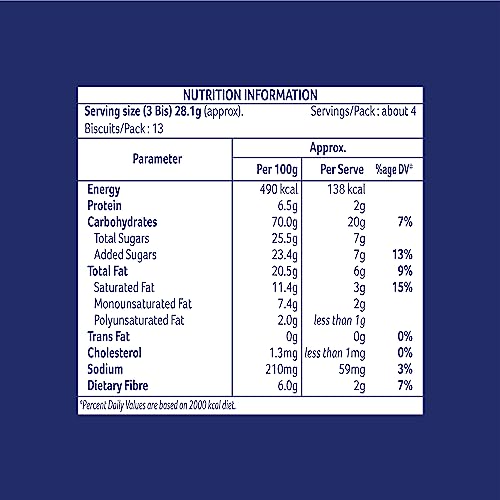 NUTRITION INFORMATION

Serving size (3 Bis) 28.1g (approx). Servings/Pack : about 4

Biscuits/Pack : 13

| Parameter | Approx. Per 100g | Approx. Per Serve | Approx. %age DV# |
|---|---|---|---|
| Energy | 490 kcal | 138 kcal | |
| Protein | 6.5g | 2g | |
| Carbohydrates | 70.0g | 20g | 7% |
| Total Sugars | 25.5g | 7g | |
| Added Sugars | 23.4g | 7g | 13% |
| Total Fat | 20.5g | 6g | 9% |
| Saturated Fat | 11.4g | 3g | 15% |
| Monounsaturated Fat | 7.4g | 2g | |
| Polyunsaturated Fat | 2.0g | less than 1g | |
| Trans Fat | 0g | 0g | 0% |
| Cholesterol | 1.3mg | less than 1mg | 0% |
| Sodium | 210mg | 59mg | 3% |
| Dietary Fibre | 6.0g | 2g | 7% |

#Percent Daily Values are based on 2000 kcal diet.